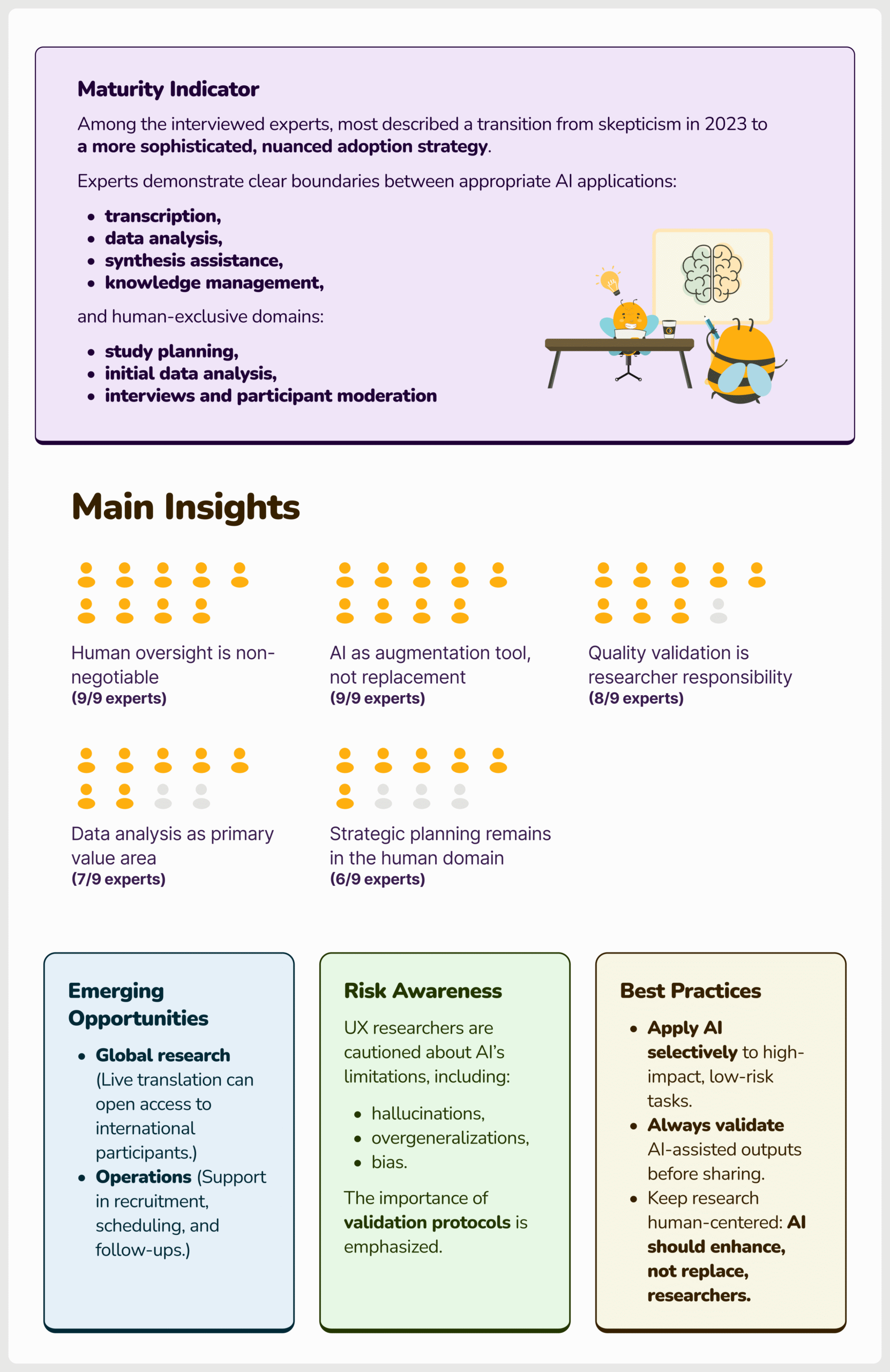 Maturity Indicator

Among the interviewed experts, most described a transition from skepticism in 2023 to a more sophisticated, nuanced adoption strategy.

Experts demonstrate clear boundaries between appropriate AI applications:

• transcription,
• data analysis,
• synthesis assistance,
• knowledge management,

and human-exclusive domains:

• study planning,
• initial data analysis,
• interviews and participant moderation

Main Insights

Human oversight is non-negotiable
(9/9 experts)

AI as augmentation tool, not replacement
(9/9 experts)

Quality validation is researcher responsibility
(8/9 experts)

Data analysis as primary value area
(7/9 experts)

Strategic planning remains in the human domain
(6/9 experts)

Emerging Opportunities

• Global research (Live translation can open access to international participants.)
• Operations (Support in recruitment, scheduling, and follow-ups.)

Risk Awareness

UX researchers are cautioned about AI's limitations, including:

• hallucinations,
• overgeneralizations,
• bias.

The importance of validation protocols is emphasized.

Best Practices

• Apply AI selectively to high-impact, low-risk tasks.
• Always validate AI-assisted outputs before sharing.
• Keep research human-centered: AI should enhance, not replace, researchers.